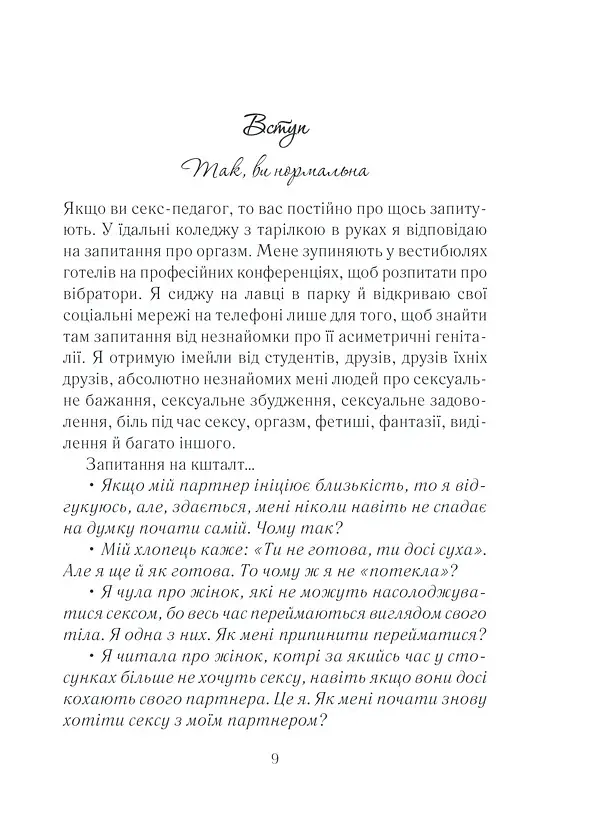 Вступ

Так, ви нормальна

Якщо ви секс-педагог, то вас постійно про щось запитують. У їдальні коледжу з тарілкою в руках я відповідаю на запитання про оргазм. Мене зупиняють у вестибюлях готелів на професійних конференціях, щоб розпитати про вібратори. Я сиджу на лавці в парку й відкриваю свої соціальні мережі на телефоні лише для того, щоб знайти там запитання від незнайомки про її асиметричні геніталії. Я отримую імейли від студентів, друзів, друзів їхніх друзів, абсолютно незнайомих мені людей про сексуальне бажання, сексуальне збудження, сексуальне задоволення, біль під час сексу, оргазм, фетиші, фантазії, виділення й багато іншого.

Запитання на кшталт...

• Якщо мій партнер ініціює близькість, то я відгукуюсь, але, здається, мені ніколи навіть не спадає на думку почати самій. Чому так?

• Мій хлопець каже: «Ти не готова, ти досі суха». Але я ще й як готова. То чому ж я не «потекла»?

• Я чула про жінок, які не можуть насолоджуватися сексом, бо весь час переймаються виглядом свого тіла. Я одна з них. Як мені припинити перейматися?

• Я читала про жінок, котрі за якийсь час у стосунках більше не хочуть сексу, навіть якщо вони досі кохають свого партнера. Це я. Як мені почати знову хотіти сексу з моїм партнером?

9